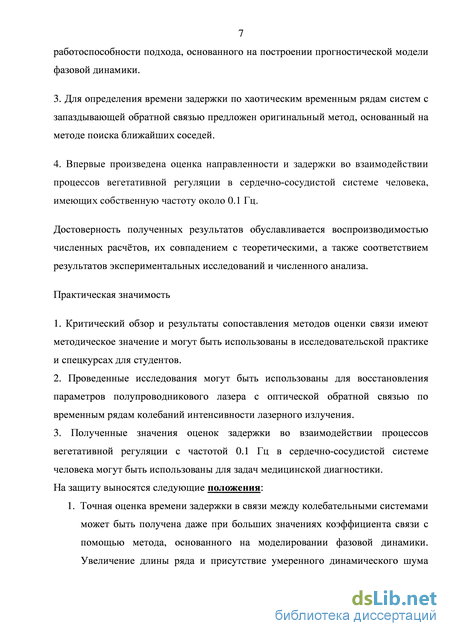 7

работоспособности подхода, основанного на построении прогностической модели фазовой динамики.

3. Для определения времени задержки по хаотическим временным рядам систем с запаздывающей обратной связью предложен оригинальный метод, основанный на методе поиска ближайших соседей.

4. Впервые произведена оценка направленности и задержки во взаимодействии процессов вегетативной регуляции в сердечно-сосудистой системе человека, имеющих собственную частоту около 0.1 Гц.

Достоверность полученных результатов обуславливается воспроизводимостью численных расчётов, их совпадением с теоретическими, а также соответствием результатов экспериментальных исследований и численного анализа.

Практическая значимость

1. Критический обзор и результаты сопоставления методов оценки связи имеют методическое значение и могут быть использованы в исследовательской практике и спецкурсах для студентов.
2. Проведенные исследования могут быть использованы для восстановления параметров полупроводникового лазера с оптической обратной связью по временным рядам колебаний интенсивности лазерного излучения.
3. Полученные значения оценок задержки во взаимодействии процессов вегетативной регуляции с частотой 0.1 Гц в сердечно-сосудистой системе человека могут быть использованы для задач медицинской диагностики.
На защиту выносятся следующие положения:
1. Точная оценка времени задержки в связи между колебательными системами может быть получена даже при больших значениях коэффициента связи с помощью метода, основанного на моделировании фазовой динамики. Увеличение длины ряда и присутствие умеренного динамического шума

dsLib.net
библиотека диссертаций